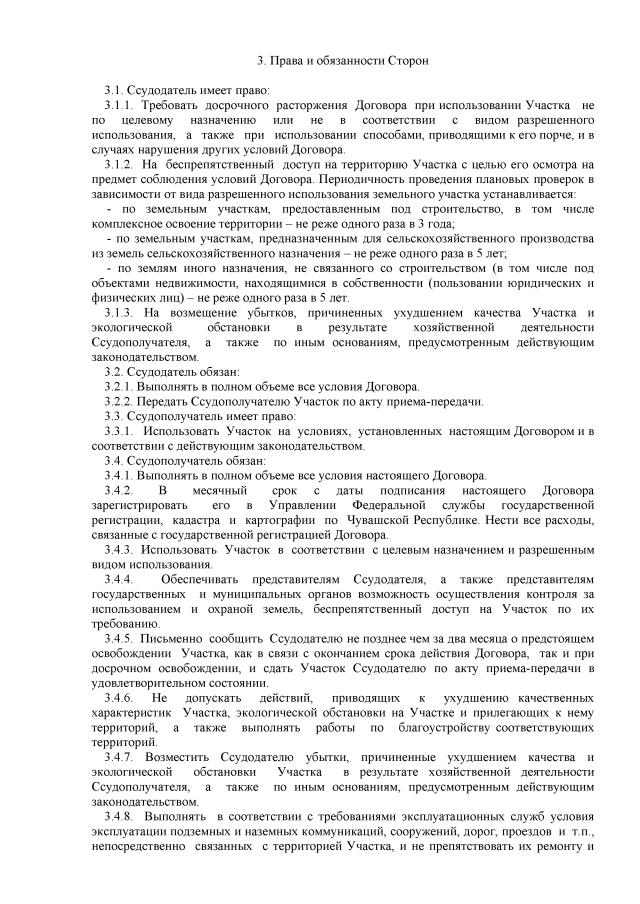 3. Права и обязанности Сторон

3.1. Ссудодатель имеет право:

3.1.1. Требовать досрочного расторжения Договора при использовании Участка не по целевому назначению или не в соответствии с видом разрешенного использования, а также при использовании способами, приводящими к его порче, и в случаях нарушения других условий Договора.

3.1.2. На беспрепятственный доступ на территорию Участка с целью его осмотра на предмет соблюдения условий Договора. Периодичность проведения плановых проверок в зависимости от вида разрешенного использования земельного участка устанавливается:

- по земельным участкам, предоставленным под строительство, в том числе комплексное освоение территории – не реже одного раза в 3 года;

- по земельным участкам, предназначенным для сельскохозяйственного производства из земель сельскохозяйственного назначения – не реже одного раза в 5 лет;

- по землям иного назначения, не связанного со строительством (в том числе под объектами недвижимости, находящимися в собственности (пользовании юридических и физических лиц) – не реже одного раза в 5 лет.

3.1.3. На возмещение убытков, причиненных ухудшением качества Участка и экологической обстановки в результате хозяйственной деятельности Ссудополучателя, а также по иным основаниям, предусмотренным действующим законодательством.

3.2. Ссудодатель обязан:

3.2.1. Выполнять в полном объеме все условия Договора.

3.2.2. Передать Ссудополучателю Участок по акту приема-передачи.

3.3. Ссудополучатель имеет право:

3.3.1. Использовать Участок на условиях, установленных настоящим Договором и в соответствии с действующим законодательством.

3.4. Ссудополучатель обязан:

3.4.1. Выполнять в полном объеме все условия настоящего Договора.

3.4.2. В месячный срок с даты подписания настоящего Договора зарегистрировать его в Управлении Федеральной службы государственной регистрации, кадастра и картографии по Чувашской Республике. Нести все расходы, связанные с государственной регистрацией Договора.

3.4.3. Использовать Участок в соответствии с целевым назначением и разрешенным видом использования.

3.4.4. Обеспечивать представителям Ссудодателя, а также представителям государственных и муниципальных органов возможность осуществления контроля за использованием и охраной земель, беспрепятственный доступ на Участок по их требованию.

3.4.5. Письменно сообщить Ссудодателю не позднее чем за два месяца о предстоящем освобождении Участка, как в связи с окончанием срока действия Договора, так и при досрочном освобождении, и сдать Участок Ссудодателю по акту приема-передачи в удовлетворительном состоянии.

3.4.6. Не допускать действий, приводящих к ухудшению качественных характеристик Участка, экологической обстановки на Участке и прилегающих к нему территорий, а также выполнять работы по благоустройству соответствующих территорий.

3.4.7. Возместить Ссудодателю убытки, причиненные ухудшением качества и экологической обстановки Участка в результате хозяйственной деятельности Ссудополучателя, а также по иным основаниям, предусмотренным действующим законодательством.

3.4.8. Выполнять в соответствии с требованиями эксплуатационных служб условия эксплуатации подземных и наземных коммуникаций, сооружений, дорог, проездов и т.п., непосредственно связанных с территорией Участка, и не препятствовать их ремонту и